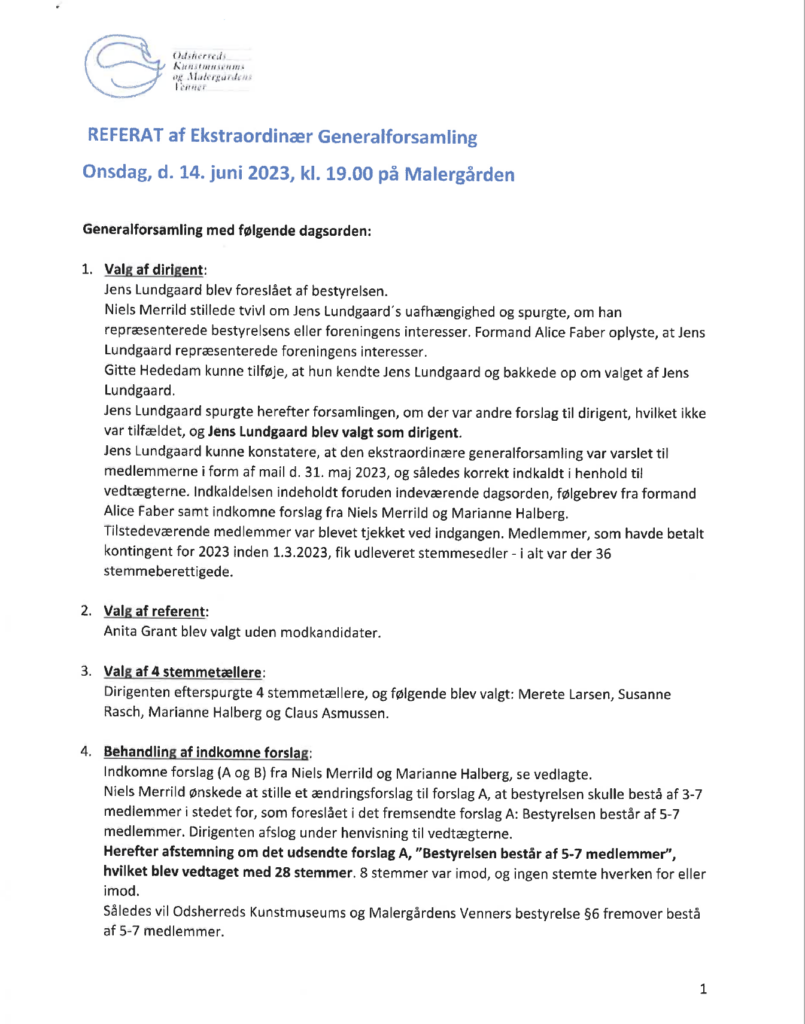 Odsherreds Kunstmuseums og Malergårdens Venner

REFERAT af Ekstraordinær Generalforsamling

Onsdag, d. 14. juni 2023, kl. 19.00 på Malergården

Generalforsamling med følgende dagsorden:

1. Valg af dirigent:
Jens Lundgaard blev foreslået af bestyrelsen.
Niels Merrild stillede tvivl om Jens Lundgaard´s uafhængighed og spurgte, om han repræsenterede bestyrelsens eller foreningens interesser. Formand Alice Faber oplyste, at Jens Lundgaard repræsenterede foreningens interesser.
Gitte Hededam kunne tilføje, at hun kendte Jens Lundgaard og bakkede op om valget af Jens Lundgaard.
Jens Lundgaard spurgte herefter forsamlingen, om der var andre forslag til dirigent, hvilket ikke var tilfældet, og Jens Lundgaard blev valgt som dirigent.
Jens Lundgaard kunne konstatere, at den ekstraordinære generalforsamling var varslet til medlemmerne i form af mail d. 31. maj 2023, og således korrekt indkaldt i henhold til vedtægterne. Indkaldelsen indeholdt foruden indeværende dagsorden, følgebrev fra formand Alice Faber samt indkomne forslag fra Niels Merrild og Marianne Halberg.
Tilstedeværende medlemmer var blevet tjekket ved indgangen. Medlemmer, som havde betalt kontingent for 2023 inden 1.3.2023, fik udleveret stemmesedler - i alt var der 36 stemmeberettigede.

2. Valg af referent:
Anita Grant blev valgt uden modkandidater.

3. Valg af 4 stemmetællere:
Dirigenten efterspurgte 4 stemmetællere, og følgende blev valgt: Merete Larsen, Susanne Rasch, Marianne Halberg og Claus Asmussen.

4. Behandling af indkomne forslag:
Indkomne forslag (A og B) fra Niels Merrild og Marianne Halberg, se vedlagte.
Niels Merrild ønskede at stille et ændringsforslag til forslag A, at bestyrelsen skulle bestå af 3-7 medlemmer i stedet for, som foreslået i det fremsendte forslag A: Bestyrelsen består af 5-7 medlemmer. Dirigenten afslog under henvisning til vedtægterne.
Herefter afstemning om det udsendte forslag A, "Bestyrelsen består af 5-7 medlemmer", hvilket blev vedtaget med 28 stemmer. 8 stemmer var imod, og ingen stemte hverken for eller imod.
Således vil Odsherreds Kunstmuseums og Malergårdens Venners bestyrelse §6 fremover bestå af 5-7 medlemmer.

1